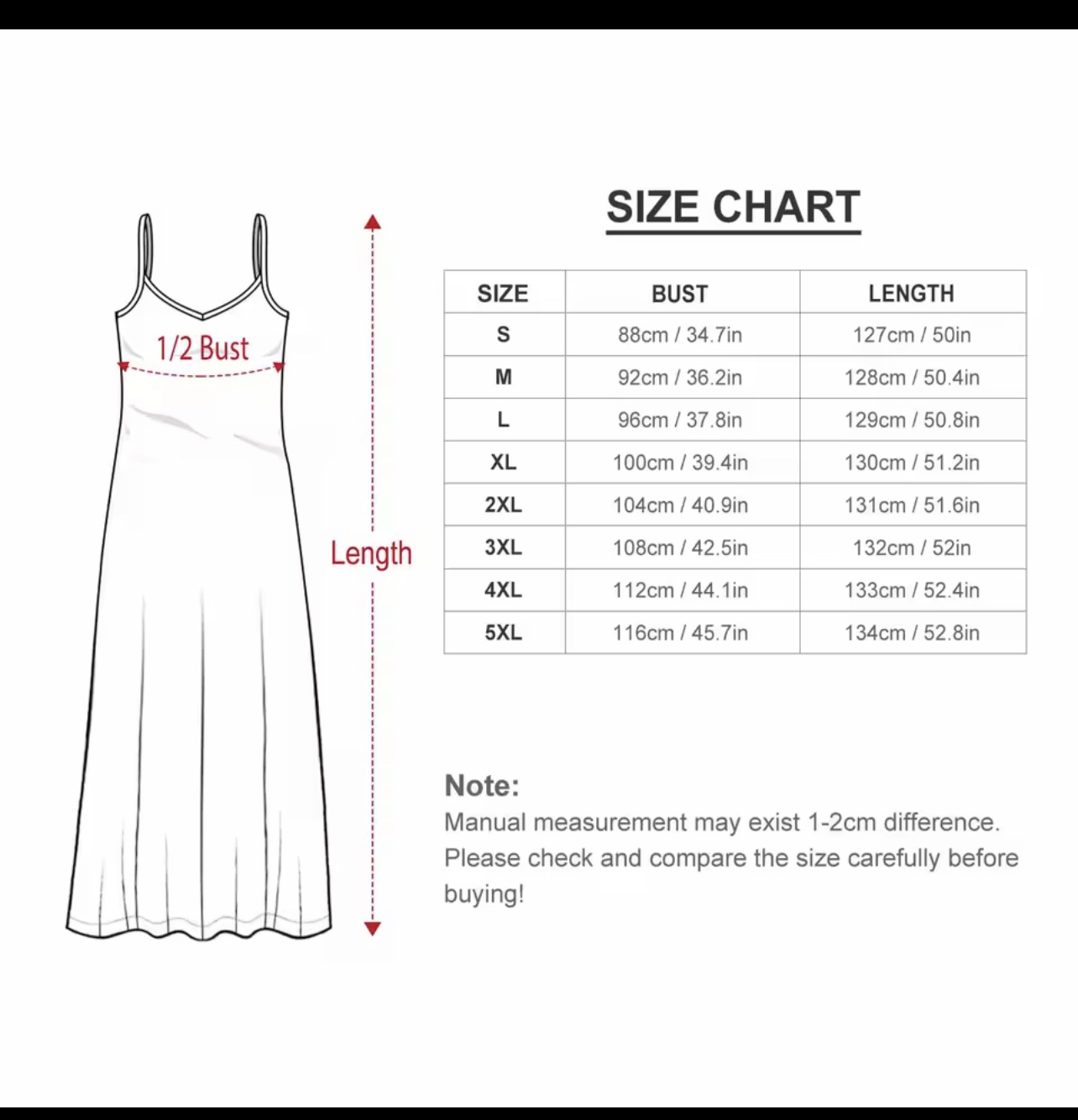 1/2 Bust

Length

SIZE CHART

| SIZE | BUST | LENGTH |
|---|---|---|
| S | 88cm / 34.7in | 127cm / 50in |
| M | 92cm / 36.2in | 128cm / 50.4in |
| L | 96cm / 37.8in | 129cm / 50.8in |
| XL | 100cm / 39.4in | 130cm / 51.2in |
| 2XL | 104cm / 40.9in | 131cm / 51.6in |
| 3XL | 108cm / 42.5in | 132cm / 52in |
| 4XL | 112cm / 44.1in | 133cm / 52.4in |
| 5XL | 116cm / 45.7in | 134cm / 52.8in |

Note:
Manual measurement may exist 1-2cm difference. Please check and compare the size carefully before buying!